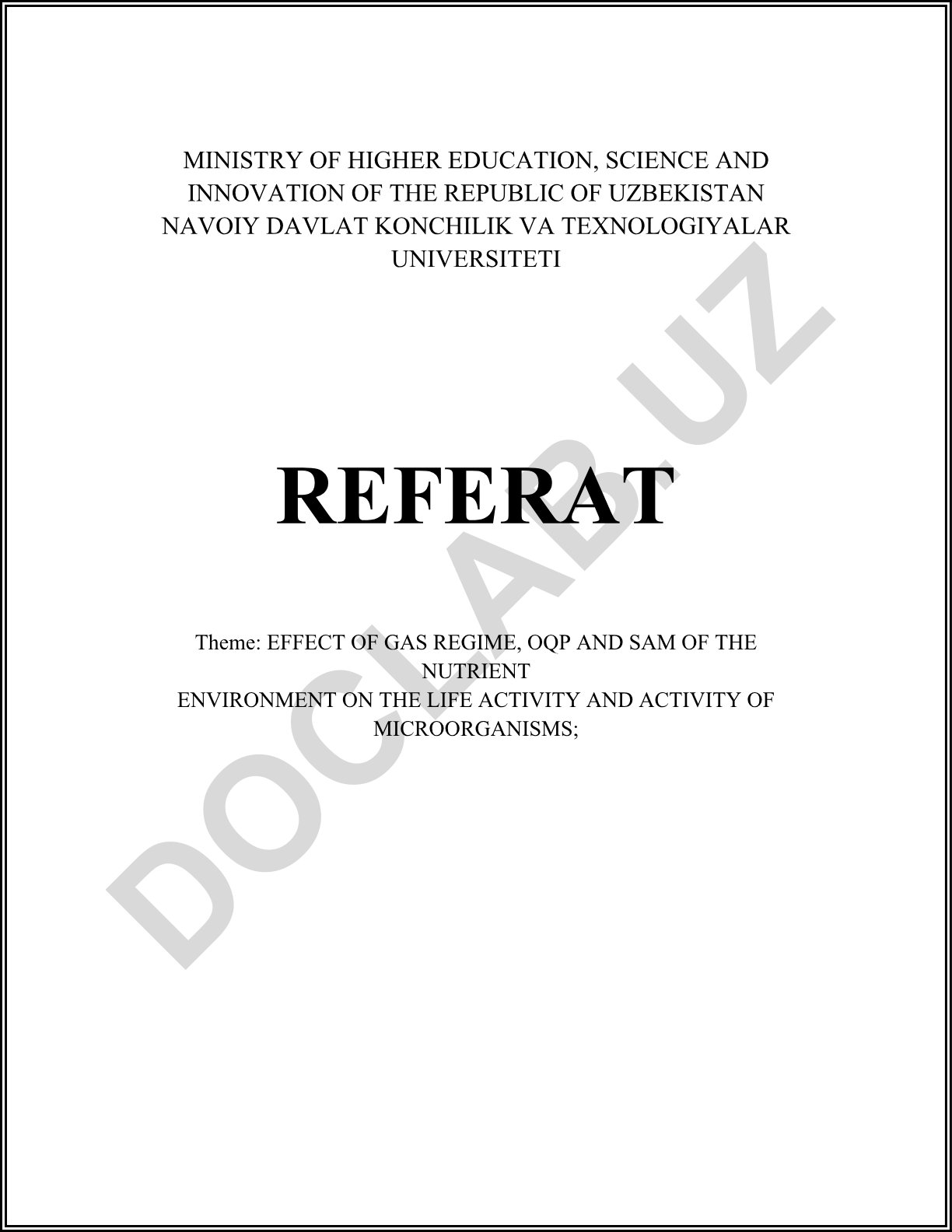 MINISTRY OF HIGHER EDUCATION, SCIENCE AND INNOVATION OF THE REPUBLIC OF UZBEKISTAN
NAVOIY DAVLAT KONCHILIK VA TEXNOLOGIYALAR UNIVERSITETI

REFERAT

Theme: EFFECT OF GAS REGIME, OQP AND SAM OF THE NUTRIENT
ENVIRONMENT ON THE LIFE ACTIVITY AND ACTIVITY OF MICROORGANISMS;

DOCLAB.UZ